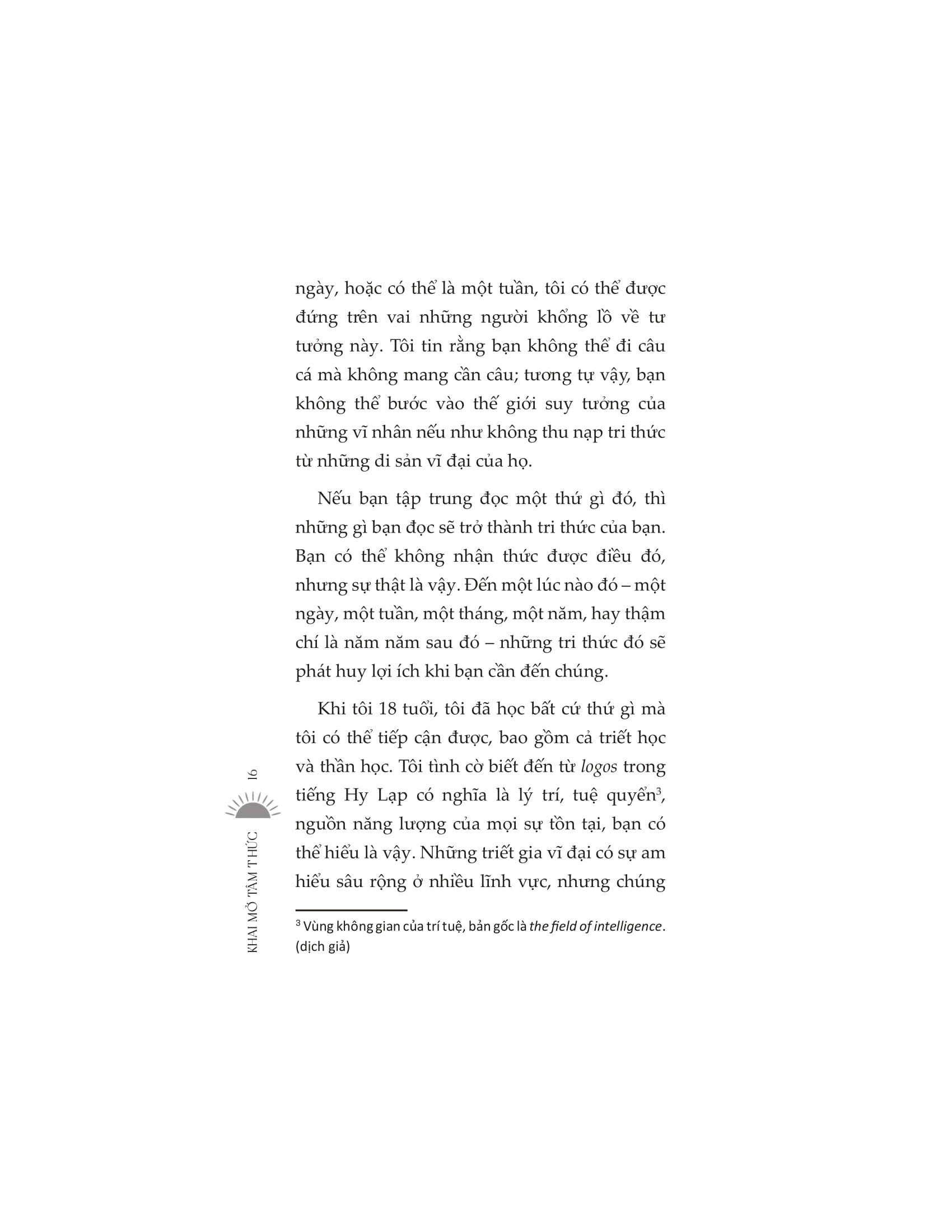 ngày, hoặc có thể là một tuần, tôi có thể được đứng trên vai những người khổng lồ về tư tưởng này. Tôi tin rằng bạn không thể đi câu cá mà không mang cần câu; tương tự vậy, bạn không thể bước vào thế giới suy tưởng của những vĩ nhân nếu như không thu nạp tri thức từ những di sản vĩ đại của họ.

Nếu bạn tập trung đọc một thứ gì đó, thì những gì bạn đọc sẽ trở thành tri thức của bạn. Bạn có thể không nhận thức được điều đó, nhưng sự thật là vậy. Đến một lúc nào đó – một ngày, một tuần, một tháng, một năm, hay thậm chí là năm năm sau đó – những tri thức đó sẽ phát huy lợi ích khi bạn cần đến chúng.

Khi tôi 18 tuổi, tôi đã học bất cứ thứ gì mà tôi có thể tiếp cận được, bao gồm cả triết học và thần học. Tôi tình cờ biết đến từ logos trong tiếng Hy Lạp có nghĩa là lý trí, tuệ quyển$^{3}$, nguồn năng lượng của mọi sự tồn tại, bạn có thể hiểu là vậy. Những triết gia vĩ đại có sự am hiểu sâu rộng ở nhiều lĩnh vực, nhưng chúng

$^{3}$ Vùng không gian của trí tuệ, bản gốc là the field of intelligence. (dịch giả)

KHAI MỞ TÂM THỨC 16